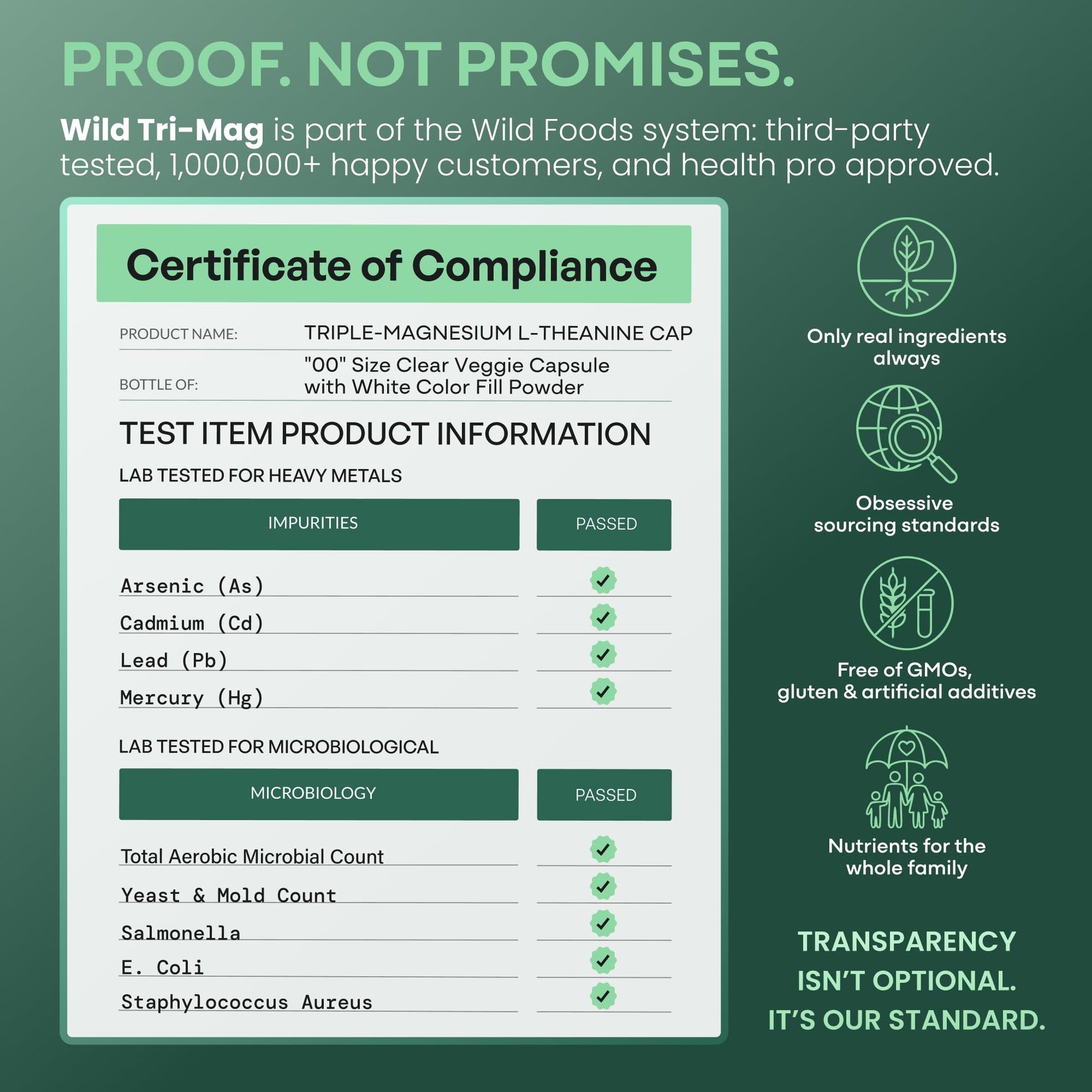 PROOF. NOT PROMISES.

Wild Tri-Mag is part of the Wild Foods system: third-party tested, 1,000,000+ happy customers, and health pro approved.

Certificate of Compliance

PRODUCT NAME: TRIPLE-MAGNESIUM L-THEANINE CAP

BOTTLE OF: "00" Size Clear Veggie Capsule with White Color Fill Powder

TEST ITEM PRODUCT INFORMATION

LAB TESTED FOR HEAVY METALS

| IMPURITIES | PASSED |
|---|---|
| Arsenic (As) | ✓ |
| Cadmium (Cd) | ✓ |
| Lead (Pb) | ✓ |
| Mercury (Hg) | ✓ |

LAB TESTED FOR MICROBIOLOGICAL

| MICROBIOLOGY | PASSED |
|---|---|
| Total Aerobic Microbial Count | ✓ |
| Yeast & Mold Count | ✓ |
| Salmonella | ✓ |
| E. Coli | ✓ |
| Staphylococcus Aureus | ✓ |

Only real ingredients always

Obsessive sourcing standards

Free of GMOs, gluten & artificial additives

Nutrients for the whole family

TRANSPARENCY ISN'T OPTIONAL. IT'S OUR STANDARD.